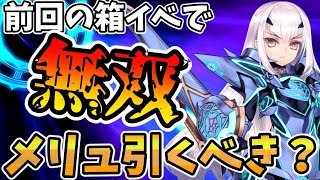 前回の箱イベで

無双

メリュ引くべき？